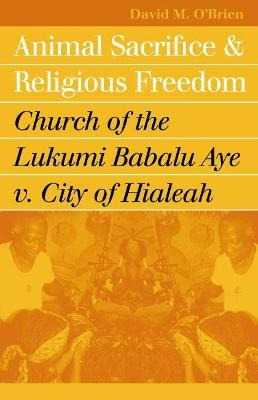 David M. O'Brien

Animal Sacrifice & Religious Freedom

Church of the Lukumi Babalu Aye v. City of Hialeah